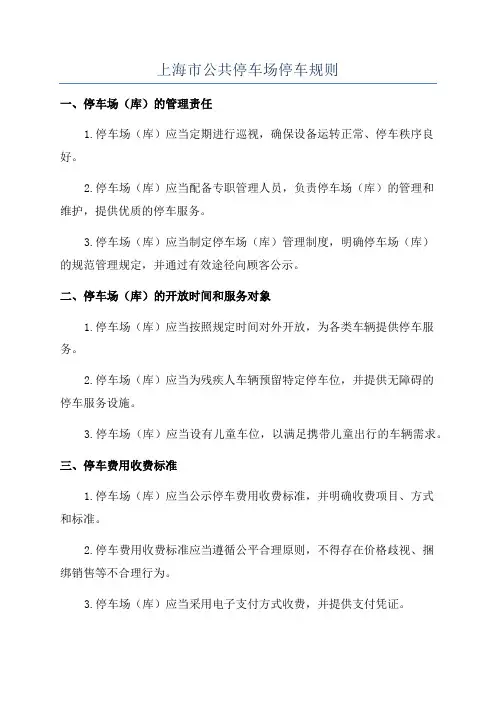 上海市公共停车场停车规则

一、停车场（库）的管理责任

1.停车场（库）应当定期进行巡视，确保设备运转正常、停车秩序良好。

2.停车场（库）应当配备专职管理人员，负责停车场（库）的管理和维护，提供优质的停车服务。

3.停车场（库）应当制定停车场（库）管理制度，明确停车场（库）的规范管理规定，并通过有效途径向顾客公示。

二、停车场（库）的开放时间和服务对象

1.停车场（库）应当按照规定时间对外开放，为各类车辆提供停车服务。

2.停车场（库）应当为残疾人车辆预留特定停车位，并提供无障碍的停车服务设施。

3.停车场（库）应当设有儿童车位，以满足携带儿童出行的车辆需求。

三、停车费用收费标准

1.停车场（库）应当公示停车费用收费标准，并明确收费项目、方式和标准。

2.停车费用收费标准应当遵循公平合理原则，不得存在价格歧视、捆绑销售等不合理行为。

3.停车场（库）应当采用电子支付方式收费，并提供支付凭证。